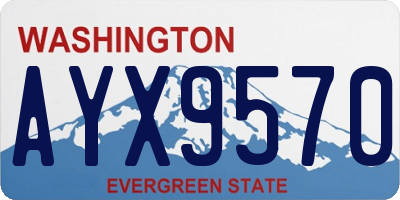 WASHINGTON
AYX9570
EVERGREEN STATE